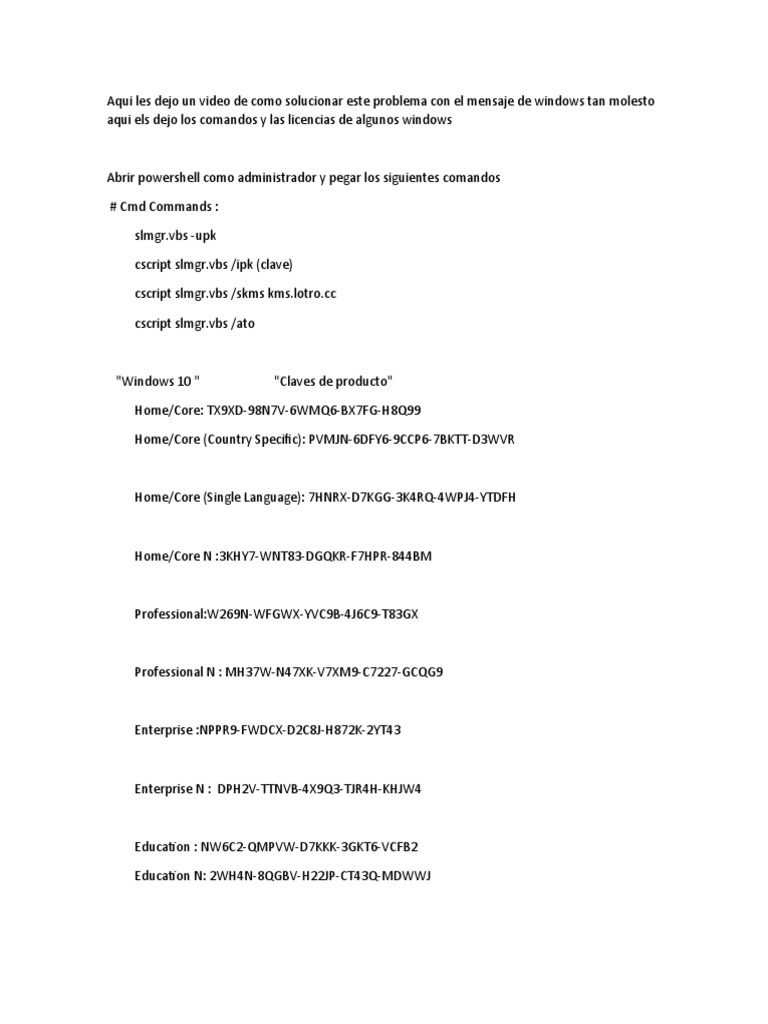 Aqui les dejo un video de como solucionar este problema con el mensaje de windows tan molesto aqui els dejo los comandos y las licencias de algunos windows

Abrir powershell como administrador y pegar los siguientes comandos

# Cmd Commands :

slmgr.vbs -upk

cscript slmgr.vbs /ipk (clave)

cscript slmgr.vbs /skms kms.lotro.cc

cscript slmgr.vbs /ato

"Windows 10 " "Claves de producto"

Home/Core: TX9XD-98N7V-6WMQ6-BX7FG-H8Q99

Home/Core (Country Specific): PVMJN-6DFY6-9CCP6-7BKTT-D3WVR

Home/Core (Single Language): 7HNRX-D7KGG-3K4RQ-4WPJ4-YTDFH

Home/Core N :3KHY7-WNT83-DGQKR-F7HPR-844BM

Professional:W269N-WFGWX-YVC9B-4J6C9-T83GX

Professional N : MH37W-N47XK-V7XM9-C7227-GCQG9

Enterprise :NPPR9-FWDCX-D2C8J-H872K-2YT43

Enterprise N : DPH2V-TTNVB-4X9Q3-TJR4H-KHJW4

Education : NW6C2-QMPVW-D7KKK-3GKT6-VCFB2

Education N: 2WH4N-8QGBV-H22JP-CT43Q-MDWWJ